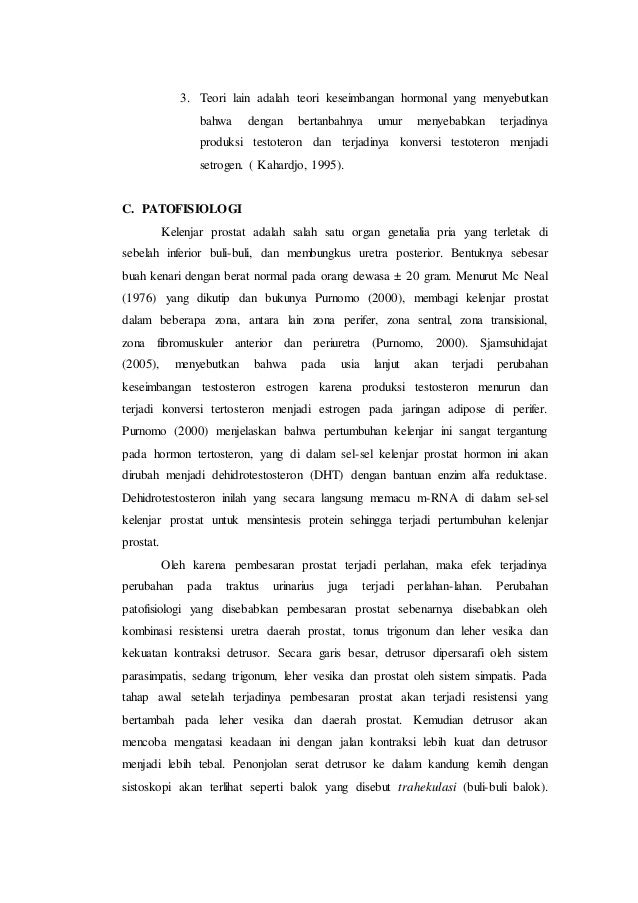 3. Teori lain adalah teori keseimbangan hormonal yang menyebutkan bahwa dengan bertanbahnya umur menyebabkan terjadinya produksi testoteron dan terjadinya konversi testoteron menjadi setrogen. ( Kahardjo, 1995).

C. PATOFISIOLOGI

Kelenjar prostat adalah salah satu organ genetalia pria yang terletak di sebelah inferior buli-buli, dan membungkus uretra posterior. Bentuknya sebesar buah kenari dengan berat normal pada orang dewasa ± 20 gram. Menurut Mc Neal (1976) yang dikutip dan bukunya Purnomo (2000), membagi kelenjar prostat dalam beberapa zona, antara lain zona perifer, zona sentral, zona transisional, zona fibromuskuler anterior dan periuretra (Purnomo, 2000). Sjamsuhidajat (2005), menyebutkan bahwa pada usia lanjut akan terjadi perubahan keseimbangan testosteron estrogen karena produksi testosteron menurun dan terjadi konversi tertosteron menjadi estrogen pada jaringan adipose di perifer. Purnomo (2000) menjelaskan bahwa pertumbuhan kelenjar ini sangat tergantung pada hormon tertosteron, yang di dalam sel-sel kelenjar prostat hormon ini akan dirubah menjadi dehidrotestosteron (DHT) dengan bantuan enzim alfa reduktase. Dehidrotestosteron inilah yang secara langsung memacu m-RNA di dalam sel-sel kelenjar prostat untuk mensintesis protein sehingga terjadi pertumbuhan kelenjar prostat.

Oleh karena pembesaran prostat terjadi perlahan, maka efek terjadinya perubahan pada traktus urinarius juga terjadi perlahan-lahan. Perubahan patofisiologi yang disebabkan pembesaran prostat sebenarnya disebabkan oleh kombinasi resistensi uretra daerah prostat, tonus trigonum dan leher vesika dan kekuatan kontraksi detrusor. Secara garis besar, detrusor dipersarafi oleh sistem parasimpatis, sedang trigonum, leher vesika dan prostat oleh sistem simpatis. Pada tahap awal setelah terjadinya pembesaran prostat akan terjadi resistensi yang bertambah pada leher vesika dan daerah prostat. Kemudian detrusor akan mencoba mengatasi keadaan ini dengan jalan kontraksi lebih kuat dan detrusor menjadi lebih tebal. Penonjolan serat detrusor ke dalam kandung kemih dengan sistoskopi akan terlihat seperti balok yang disebut trahekulasi (buli-buli balok).